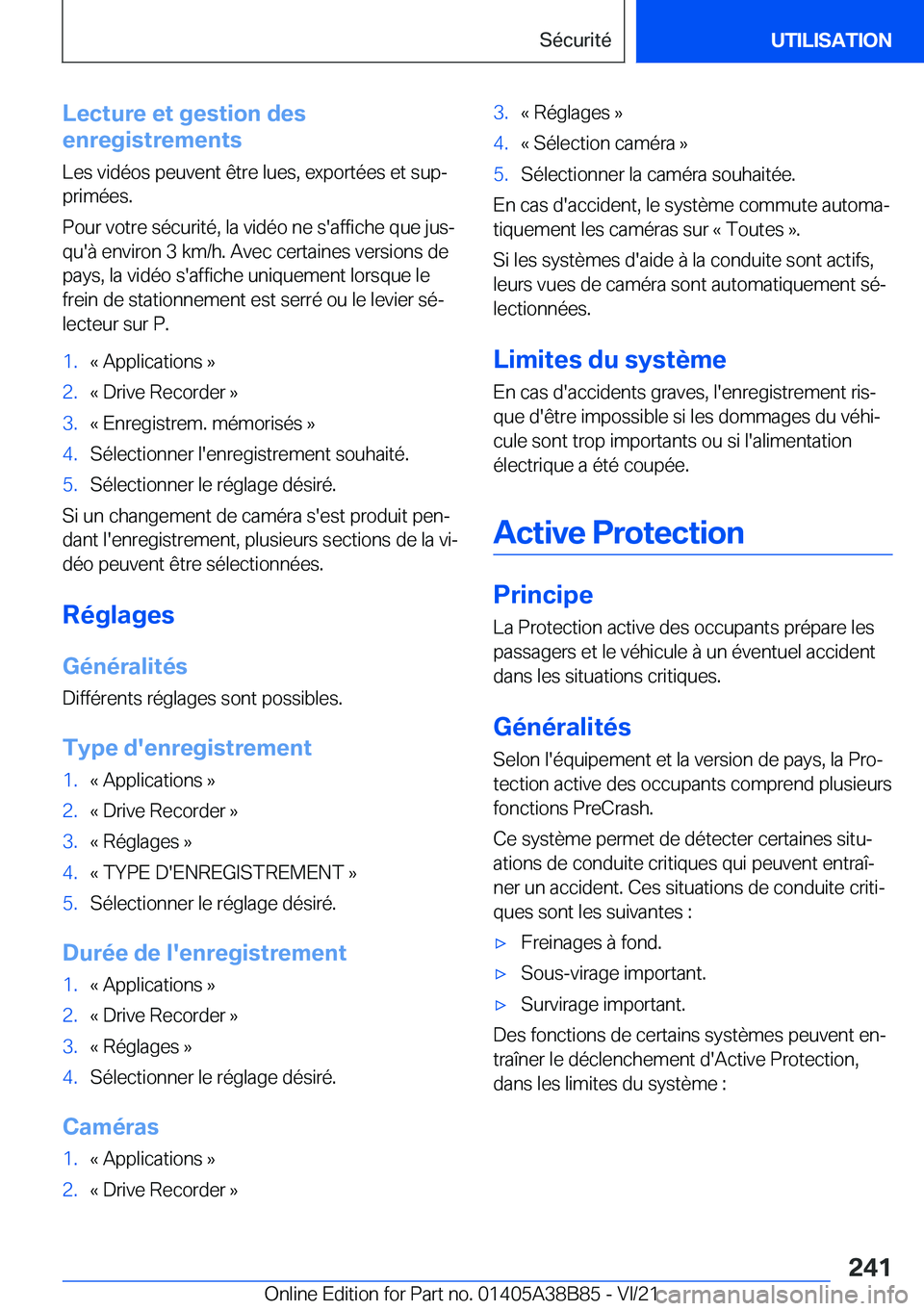 Sécurité

UTILISATION

Lecture et gestion des enregistrements

Les vidéos peuvent être lues, exportées et supprimées.

Pour votre sécurité, la vidéo ne s'affiche que jusqu'à environ 3 km/h. Avec certaines versions de pays, la vidéo s'affiche uniquement lorsque le frein de stationnement est serré ou le levier sélecteur sur P.

1. « Applications »
2. « Drive Recorder »
3. « Enregistrem. mémorisés »
4. Sélectionner l'enregistrement souhaité.
5. Sélectionner le réglage désiré.

Si un changement de caméra s'est produit pendant l'enregistrement, plusieurs sections de la vidéo peuvent être sélectionnées.

Réglages

Généralités

Différents réglages sont possibles.

Type d'enregistrement

1. « Applications »
2. « Drive Recorder »
3. « Réglages »
4. « TYPE D'ENREGISTREMENT »
5. Sélectionner le réglage désiré.

Durée de l'enregistrement

1. « Applications »
2. « Drive Recorder »
3. « Réglages »
4. Sélectionner le réglage désiré.

Caméras

1. « Applications »
2. « Drive Recorder »
3. « Réglages »
4. « Sélection caméra »
5. Sélectionner la caméra souhaitée.

En cas d'accident, le système commute automatiquement les caméras sur « Toutes ».

Si les systèmes d'aide à la conduite sont actifs, leurs vues de caméra sont automatiquement sélectionnées.

Limites du système

En cas d'accidents graves, l'enregistrement risque d'être impossible si les dommages du véhicule sont trop importants ou si l'alimentation électrique a été coupée.

Active Protection

Principe

La Protection active des occupants prépare les passagers et le véhicule à un éventuel accident dans les situations critiques.

Généralités

Selon l'équipement et la version de pays, la Protection active des occupants comprend plusieurs fonctions PreCrash.

Ce système permet de détecter certaines situations de conduite critiques qui peuvent entraîner un accident. Ces situations de conduite critiques sont les suivantes :

▷ Freinages à fond.
▷ Sous-virage important.
▷ Survirage important.

Des fonctions de certains systèmes peuvent entraîner le déclenchement d'Active Protection, dans les limites du système :

241

Online Edition for Part no. 01405A38B85 - VI/21 carmanualsonline.info